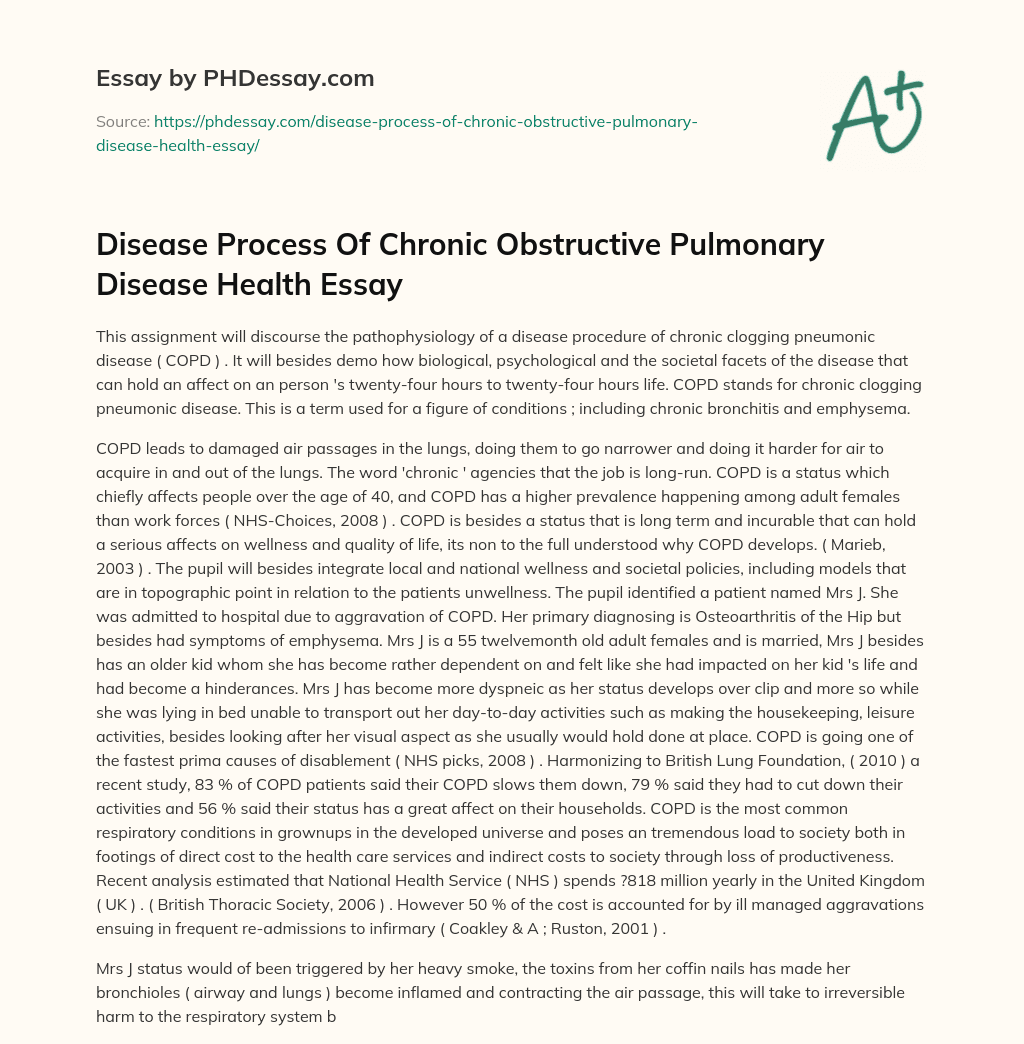 Essay by PHDessay.com

Source: https://phdessay.com/disease-process-of-chronic-obstructive-pulmonary-disease-health-essay/

A+

Disease Process Of Chronic Obstructive Pulmonary Disease Health Essay

This assignment will discourse the pathophysiology of a disease procedure of chronic clogging pneumonic disease ( COPD ) . It will besides demo how biological, psychological and the societal facets of the disease that can hold an affect on an person 's twenty-four hours to twenty-four hours life. COPD stands for chronic clogging pneumonic disease. This is a term used for a figure of conditions ; including chronic bronchitis and emphysema.

COPD leads to damaged air passages in the lungs, doing them to go narrower and doing it harder for air to acquire in and out of the lungs. The word 'chronic ' agencies that the job is long-run. COPD is a status which chiefly affects people over the age of 40, and COPD has a higher prevalence happening among adult females than work forces ( NHS-Choices, 2008 ) . COPD is besides a status that is long term and incurable that can hold a serious affects on wellness and quality of life, its non to the full understood why COPD develops. ( Marieb, 2003 ) . The pupil will besides integrate local and national wellness and societal policies, including models that are in topographic point in relation to the patients unwellness. The pupil identified a patient named Mrs J. She was admitted to hospital due to aggravation of COPD. Her primary diagnosing is Osteoarthritis of the Hip but besides had symptoms of emphysema. Mrs J is a 55 twelvemonth old adult females and is married, Mrs J besides has an older kid whom she has become rather dependent on and felt like she had impacted on her kid 's life and had become a hinderances. Mrs J has become more dyspneic as her status develops over clip and more so while she was lying in bed unable to transport out her day-to-day activities such as making the housekeeping, leisure activities, besides looking after her visual aspect as she usually would hold done at place. COPD is going one of the fastest prima causes of disablement ( NHS picks, 2008 ) . Harmonizing to British Lung Foundation, ( 2010 ) a recent study, 83 % of COPD patients said their COPD slows them down, 79 % said they had to cut down their activities and 56 % said their status has a great affect on their households. COPD is the most common respiratory conditions in grownups in the developed universe and poses an tremendous load to society both in footings of direct cost to the health care services and indirect costs to society through loss of productiveness. Recent analysis estimated that National Health Service ( NHS ) spends ?818 million yearly in the United Kingdom ( UK ) . ( British Thoracic Society, 2006 ) . However 50 % of the cost is accounted for by ill managed aggravations ensuing in frequent re-admissions to infirmary ( Coakley & A ; Ruston, 2001 ) .

Mrs J status would of been triggered by her heavy smoke, the toxins from her coffin nails has made her bronchioles ( airway and lungs ) become inflamed and contracting the air passage, this will take to irreversible harm to the respiratory system b